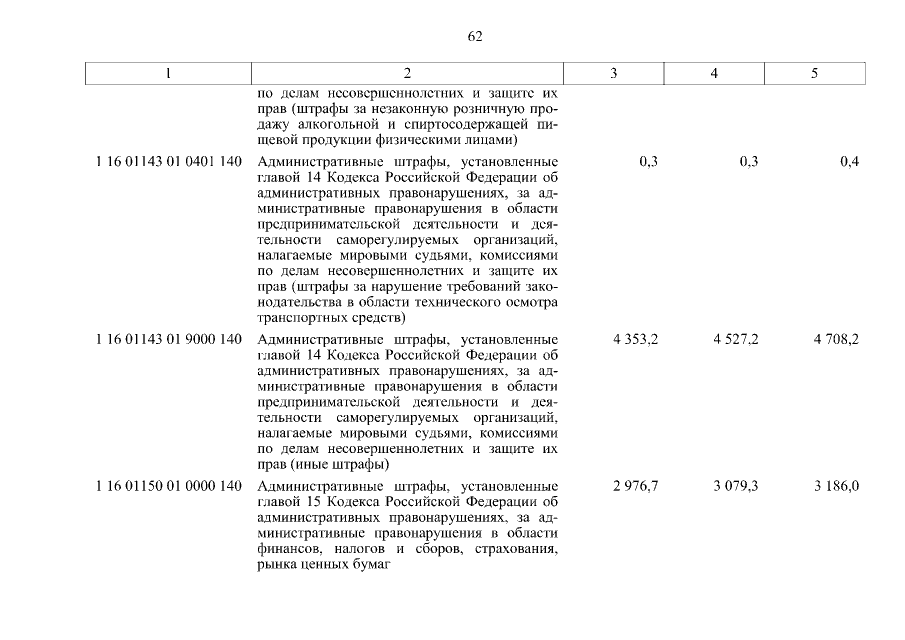 62

| 1 | 2 | 3 | 4 | 5 |
|---|---|---|---|---|
| | по делам несовершеннолетних и защите их прав (штрафы за незаконную розничную продажу алкогольной и спиртосодержащей пищевой продукции физическими лицами) | | | |
| 1 16 01143 01 0401 140 | Административные штрафы, установленные главой 14 Кодекса Российской Федерации об административных правонарушениях, за административные правонарушения в области предпринимательской деятельности и деятельности саморегулируемых организаций, налагаемые мировыми судьями, комиссиями по делам несовершеннолетних и защите их прав (штрафы за нарушение требований законодательства в области технического осмотра транспортных средств) | 0,3 | 0,3 | 0,4 |
| 1 16 01143 01 9000 140 | Административные штрафы, установленные главой 14 Кодекса Российской Федерации об административных правонарушениях, за административные правонарушения в области предпринимательской деятельности и деятельности саморегулируемых организаций, налагаемые мировыми судьями, комиссиями по делам несовершеннолетних и защите их прав (иные штрафы) | 4 353,2 | 4 527,2 | 4 708,2 |
| 1 16 01150 01 0000 140 | Административные штрафы, установленные главой 15 Кодекса Российской Федерации об административных правонарушениях, за административные правонарушения в области финансов, налогов и сборов, страхования, рынка ценных бумаг | 2 976,7 | 3 079,3 | 3 186,0 |